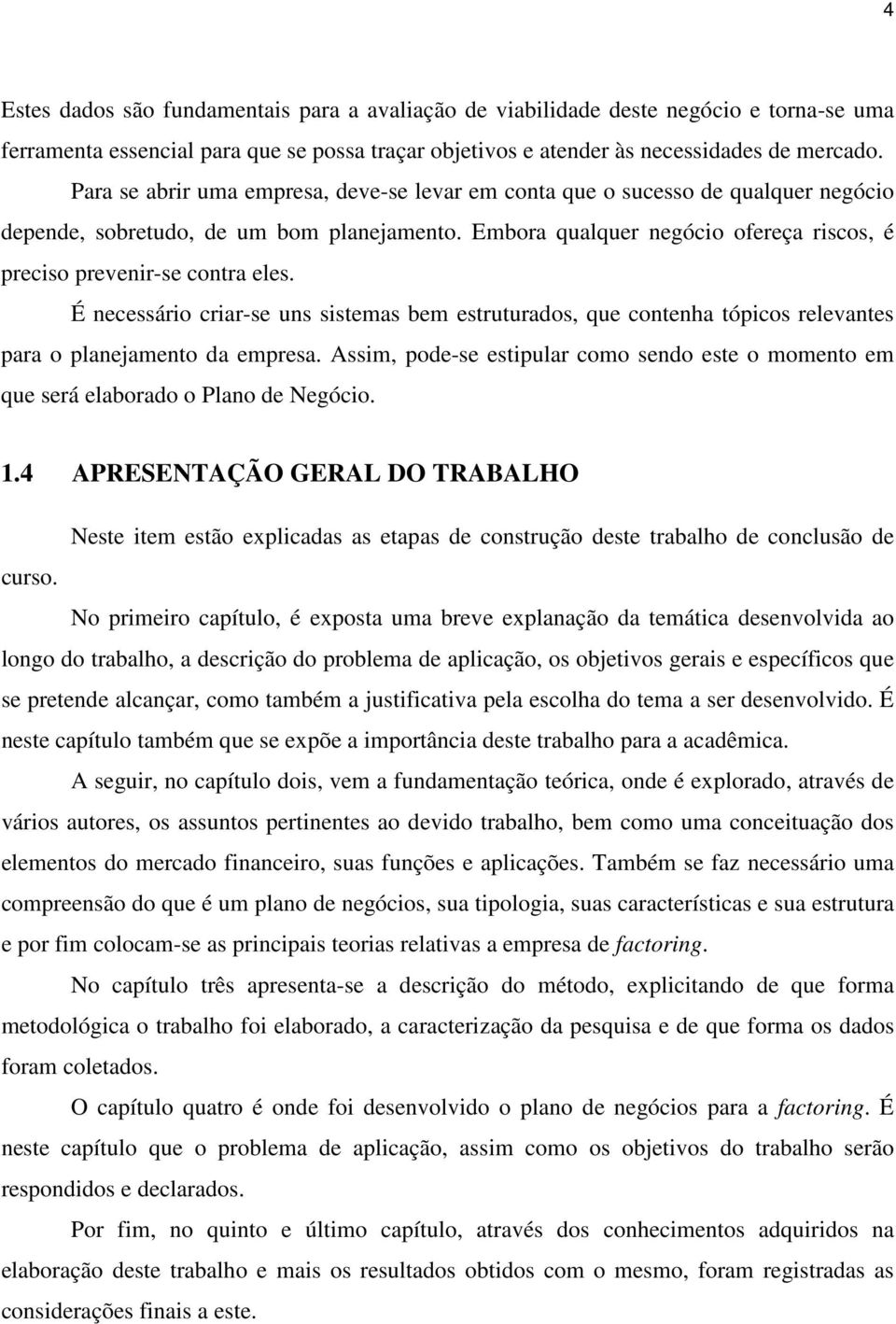 4

Estes dados são fundamentais para a avaliação de viabilidade deste negócio e torna-se uma ferramenta essencial para que se possa traçar objetivos e atender às necessidades de mercado.

Para se abrir uma empresa, deve-se levar em conta que o sucesso de qualquer negócio depende, sobretudo, de um bom planejamento. Embora qualquer negócio ofereça riscos, é preciso prevenir-se contra eles.

É necessário criar-se uns sistemas bem estruturados, que contenha tópicos relevantes para o planejamento da empresa. Assim, pode-se estipular como sendo este o momento em que será elaborado o Plano de Negócio.

1.4 APRESENTAÇÃO GERAL DO TRABALHO

Neste item estão explicadas as etapas de construção deste trabalho de conclusão de curso.

No primeiro capítulo, é exposta uma breve explanação da temática desenvolvida ao longo do trabalho, a descrição do problema de aplicação, os objetivos gerais e específicos que se pretende alcançar, como também a justificativa pela escolha do tema a ser desenvolvido. É neste capítulo também que se expõe a importância deste trabalho para a acadêmica.

A seguir, no capítulo dois, vem a fundamentação teórica, onde é explorado, através de vários autores, os assuntos pertinentes ao devido trabalho, bem como uma conceituação dos elementos do mercado financeiro, suas funções e aplicações. Também se faz necessário uma compreensão do que é um plano de negócios, sua tipologia, suas características e sua estrutura e por fim colocam-se as principais teorias relativas a empresa de factoring.

No capítulo três apresenta-se a descrição do método, explicitando de que forma metodológica o trabalho foi elaborado, a caracterização da pesquisa e de que forma os dados foram coletados.

O capítulo quatro é onde foi desenvolvido o plano de negócios para a factoring. É neste capítulo que o problema de aplicação, assim como os objetivos do trabalho serão respondidos e declarados.

Por fim, no quinto e último capítulo, através dos conhecimentos adquiridos na elaboração deste trabalho e mais os resultados obtidos com o mesmo, foram registradas as considerações finais a este.